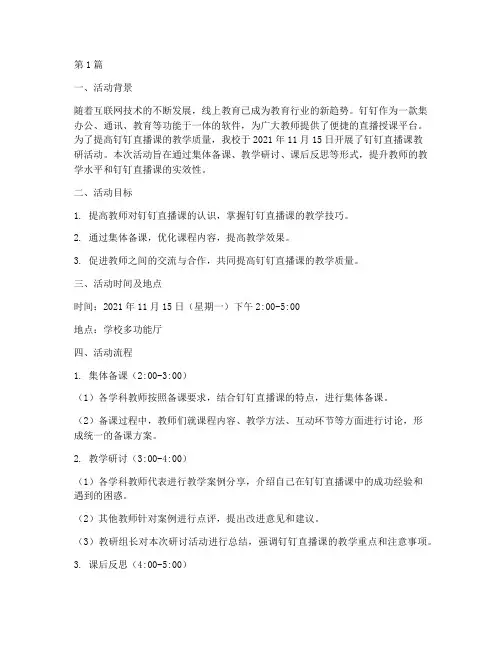 第1篇

一、活动背景

随着互联网技术的不断发展，线上教育已成为教育行业的新趋势。钉钉作为一款集办公、通讯、教育等功能于一体的软件，为广大教师提供了便捷的直播授课平台。为了提高钉钉直播课的教学质量，我校于2021年11月15日开展了钉钉直播课教研活动。本次活动旨在通过集体备课、教学研讨、课后反思等形式，提升教师的教学水平和钉钉直播课的实效性。

二、活动目标

1. 提高教师对钉钉直播课的认识，掌握钉钉直播课的教学技巧。

2. 通过集体备课，优化课程内容，提高教学效果。

3. 促进教师之间的交流与合作，共同提高钉钉直播课的教学质量。

三、活动时间及地点

时间：2021年11月15日（星期一）下午2:00-5:00

地点：学校多功能厅

四、活动流程

1. 集体备课（2:00-3:00）

（1）各学科教师按照备课要求，结合钉钉直播课的特点，进行集体备课。

（2）备课过程中，教师们就课程内容、教学方法、互动环节等方面进行讨论，形成统一的备课方案。

2. 教学研讨（3:00-4:00）

（1）各学科教师代表进行教学案例分享，介绍自己在钉钉直播课中的成功经验和遇到的困惑。

（2）其他教师针对案例进行点评，提出改进意见和建议。

（3）教研组长对本次研讨活动进行总结，强调钉钉直播课的教学重点和注意事项。

3. 课后反思（4:00-5:00）